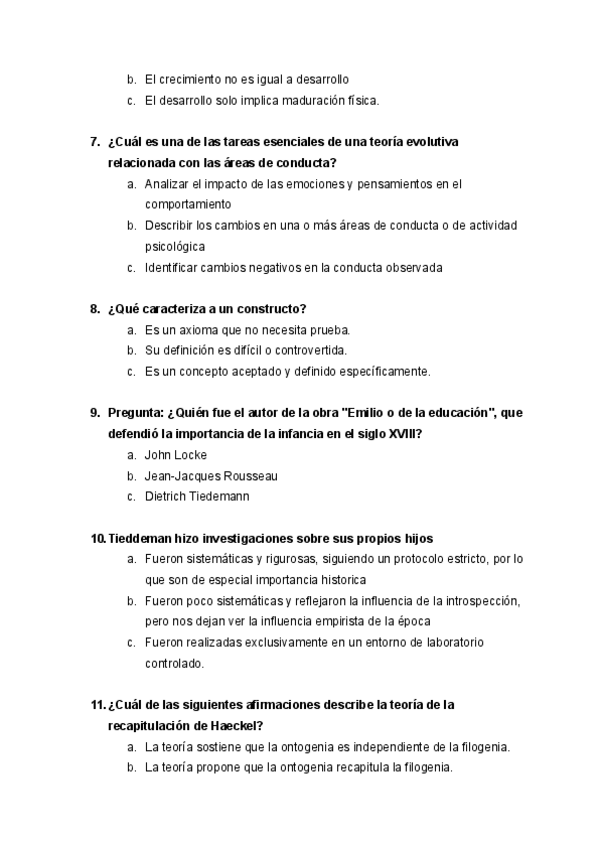 b. El crecimiento no es igual a desarrollo
c. El desarrollo solo implica maduración física.

7. ¿Cuál es una de las tareas esenciales de una teoría evolutiva relacionada con las áreas de conducta?
a. Analizar el impacto de las emociones y pensamientos en el comportamiento
b. Describir los cambios en una o más áreas de conducta o de actividad psicológica
c. Identificar cambios negativos en la conducta observada

8. ¿Qué caracteriza a un constructo?
a. Es un axioma que no necesita prueba.
b. Su definición es difícil o controvertida.
c. Es un concepto aceptado y definido específicamente.

9. Pregunta: ¿Quién fue el autor de la obra "Emilio o de la educación", que defendió la importancia de la infancia en el siglo XVIII?
a. John Locke
b. Jean-Jacques Rousseau
c. Dietrich Tiedemann

10. Tieddeman hizo investigaciones sobre sus propios hijos
a. Fueron sistemáticas y rigurosas, siguiendo un protocolo estricto, por lo que son de especial importancia historica
b. Fueron poco sistemáticas y reflejaron la influencia de la introspección, pero nos dejan ver la influencia empirista de la época
c. Fueron realizadas exclusivamente en un entorno de laboratorio controlado.

11. ¿Cuál de las siguientes afirmaciones describe la teoría de la recapitulación de Haeckel?
a. La teoría sostiene que la ontogenia es independiente de la filogenia.
b. La teoría propone que la ontogenia recapitula la filogenia.